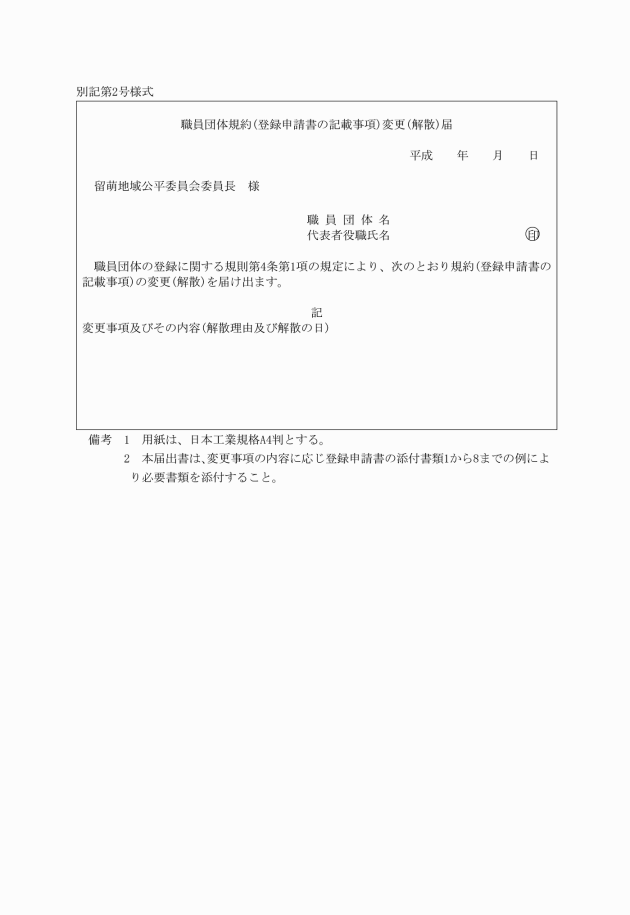 別記第2号様式

職員団体規約(登録申請書の記載事項)変更(解散)届

平成　　年　　月　　日

留萌地域公平委員会委員長　様

職 員 団 体 名
代表者役職氏名　　　　　　　　㊞

職員団体の登録に関する規則第4条第1項の規定により、次のとおり規約(登録申請書の記載事項)の変更(解散)を届け出ます。

記

変更事項及びその内容(解散理由及び解散の日)

備考　1　用紙は、日本工業規格A4判とする。
2　本届出書は、変更事項の内容に応じ登録申請書の添付書類1から8までの例により必要書類を添付すること。